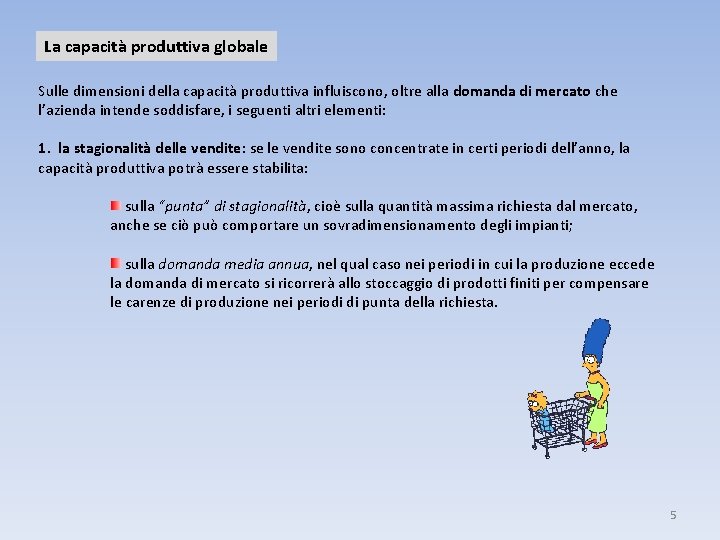 La capacità produttiva globale

Sulle dimensioni della capacità produttiva influiscono, oltre alla domanda di mercato che l'azienda intende soddisfare, i seguenti altri elementi:

1. la stagionalità delle vendite: se le vendite sono concentrate in certi periodi dell'anno, la capacità produttiva potrà essere stabilita:

sulla "punta" di stagionalità, cioè sulla quantità massima richiesta dal mercato, anche se ciò può comportare un sovradimensionamento degli impianti;

sulla domanda media annua, nel qual caso nei periodi in cui la produzione eccede la domanda di mercato si ricorrerà allo stoccaggio di prodotti finiti per compensare le carenze di produzione nei periodi di punta della richiesta.

5